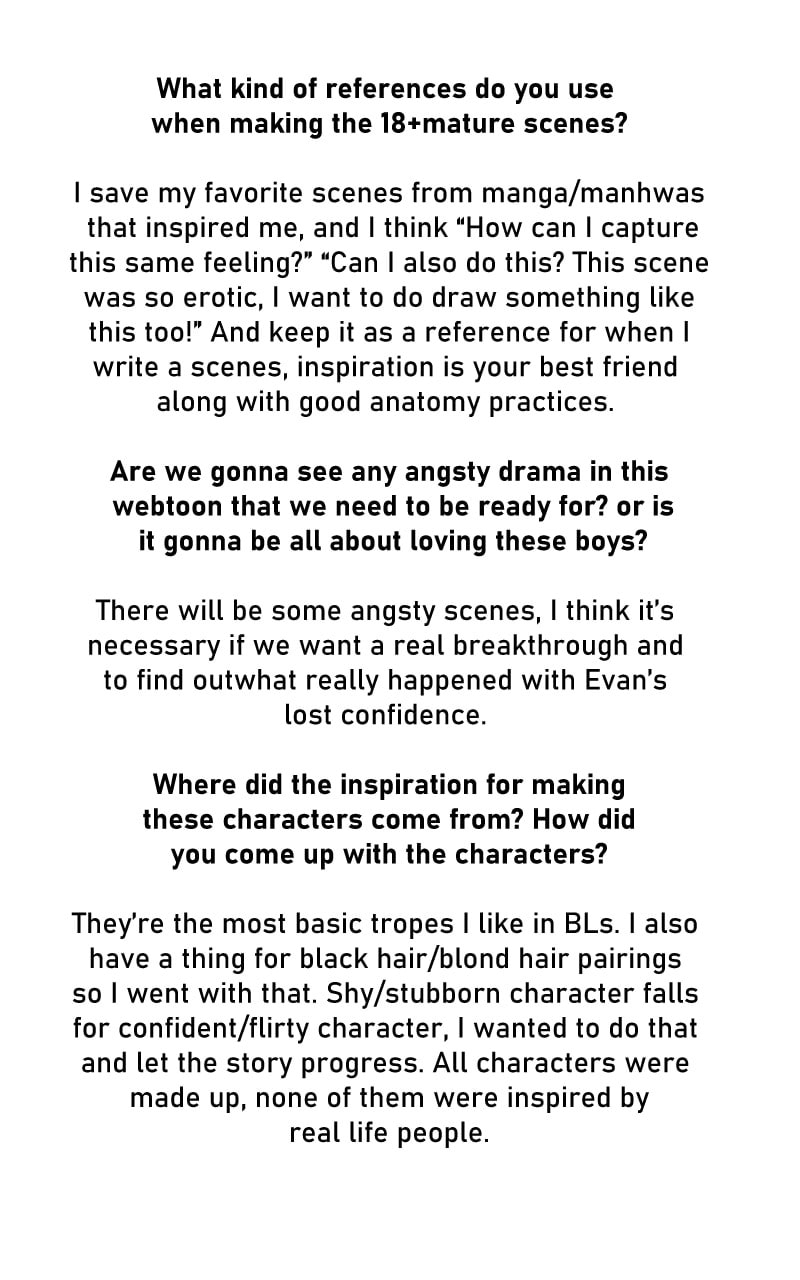 What kind of references do you use when making the 18+mature scenes?

I save my favorite scenes from manga/manhwas that inspired me, and I think “How can I capture this same feeling?” “Can I also do this? This scene was so erotic, I want to do draw something like this too!” And keep it as a reference for when I write a scenes, inspiration is your best friend along with good anatomy practices.

Are we gonna see any angsty drama in this webtoon that we need to be ready for? or is it gonna be all about loving these boys?

There will be some angsty scenes, I think it’s necessary if we want a real breakthrough and to find outwhat really happened with Evan’s lost confidence.

Where did the inspiration for making these characters come from? How did you come up with the characters?

They’re the most basic tropes I like in BLs. I also have a thing for black hair/blond hair pairings so I went with that. Shy/stubborn character falls for confident/flirty character, I wanted to do that and let the story progress. All characters were made up, none of them were inspired by real life people.